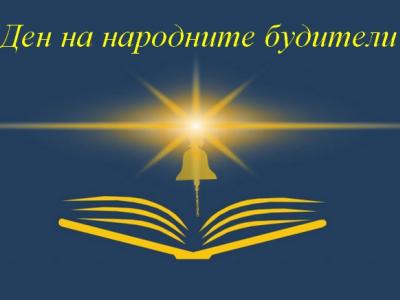 Ден на народните будители